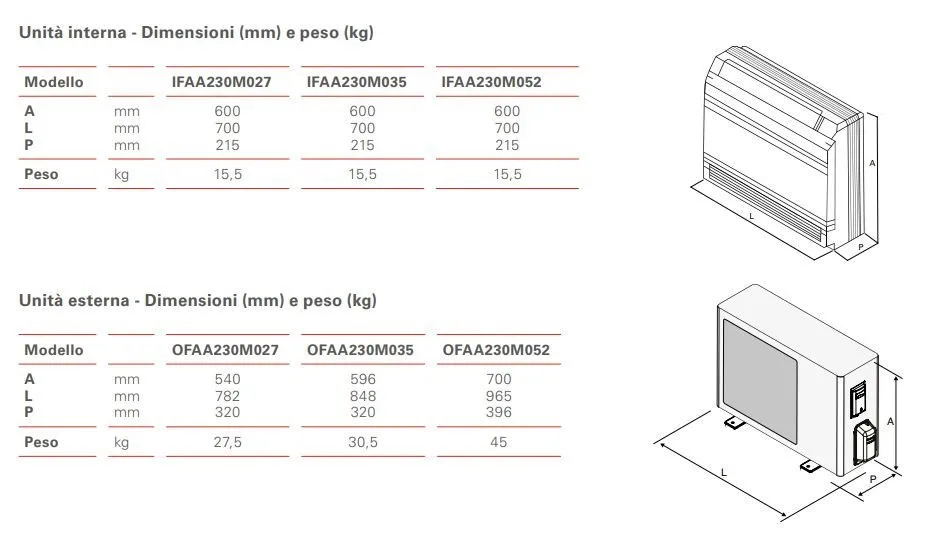 Unità interna - Dimensioni (mm) e peso (kg)

| Modello | | IFAA230M027 | IFAA230M035 | IFAA230M052 |
|---|---|---|---|---|
| A | mm | 600 | 600 | 600 |
| L | mm | 700 | 700 | 700 |
| P | mm | 215 | 215 | 215 |
| Peso | kg | 15,5 | 15,5 | 15,5 |

A
L
P

Unità esterna - Dimensioni (mm) e peso (kg)

| Modello | | OFAA230M027 | OFAA230M035 | OFAA230M052 |
|---|---|---|---|---|
| A | mm | 540 | 596 | 700 |
| L | mm | 782 | 848 | 965 |
| P | mm | 320 | 320 | 396 |
| Peso | kg | 27,5 | 30,5 | 45 |

A
L
P